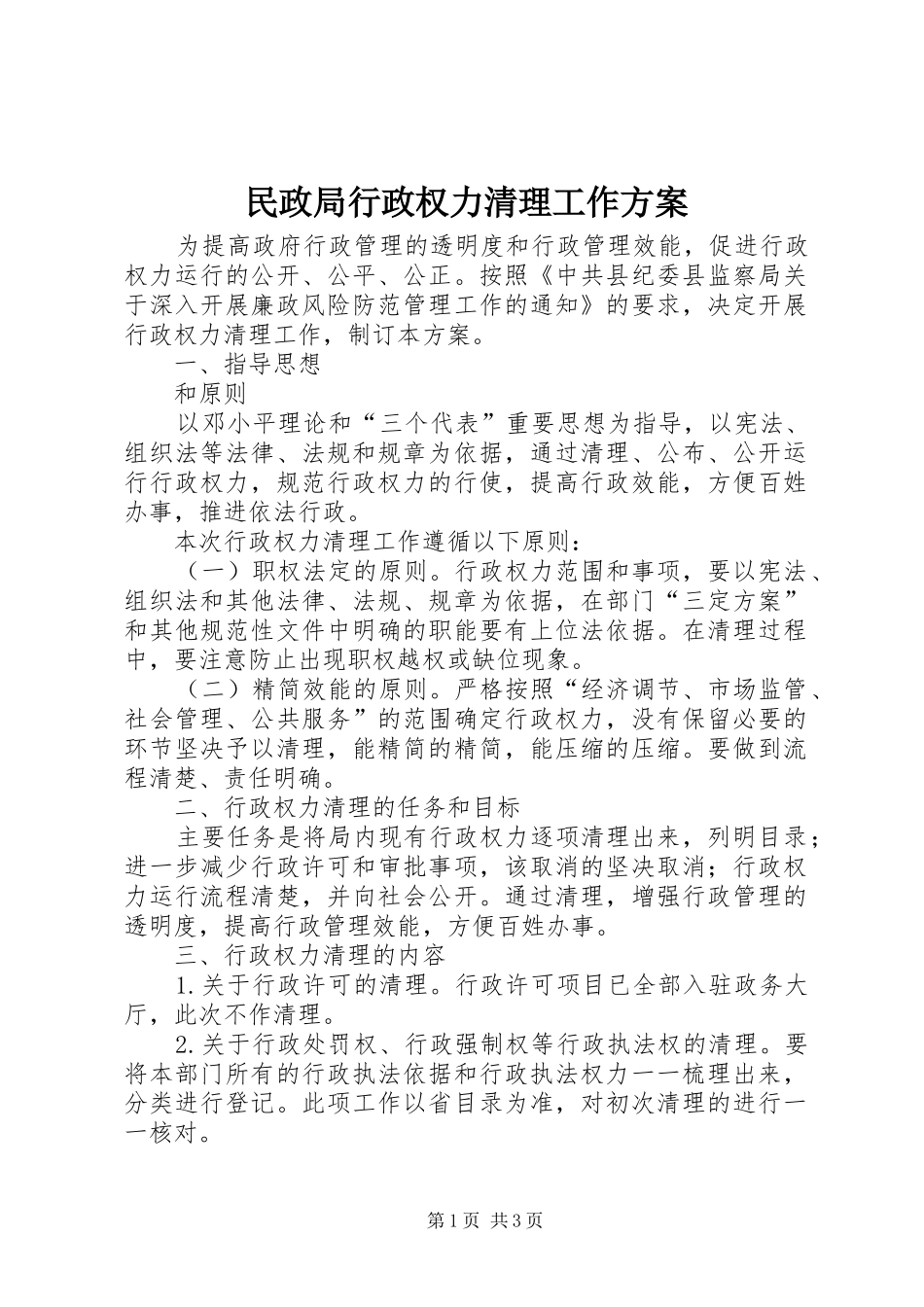 民政局行政权力清理工作方案

为提高政府行政管理的透明度和行政管理效能，促进行政权力运行的公开、公平、公正。按照《中共县纪委县监察局关于深入开展廉政风险防范管理工作的通知》的要求，决定开展行政权力清理工作，制订本方案。

一、指导思想

和原则

以邓小平理论和“三个代表”重要思想为指导，以宪法、组织法等法律、法规和规章为依据，通过清理、公布、公开运行行政权力，规范行政权力的行使，提高行政效能，方便百姓办事，推进依法行政。

本次行政权力清理工作遵循以下原则：

（一）职权法定的原则。行政权力范围和事项，要以宪法、组织法和其他法律、法规、规章为依据，在部门“三定方案”和其他规范性文件中明确的职能要有上位法依据。在清理过程中，要注意防止出现职权越权或缺位现象。

（二）精简效能的原则。严格按照“经济调节、市场监管、社会管理、公共服务”的范围确定行政权力，没有保留必要的环节坚决予以清理，能精简的精简，能压缩的压缩。要做到流程清楚、责任明确。

二、行政权力清理的任务和目标

主要任务是将局内现有行政权力逐项清理出来，列明目录；进一步减少行政许可和审批事项，该取消的坚决取消；行政权力运行流程清楚，并向社会公开。通过清理，增强行政管理的透明度，提高行政管理效能，方便百姓办事。

三、行政权力清理的内容

1.关于行政许可的清理。行政许可项目已全部入驻政务大厅，此次不作清理。

2.关于行政处罚权、行政强制权等行政执法权的清理。要将本部门所有的行政执法依据和行政执法权力一一梳理出来，分类进行登记。此项工作以省目录为准，对初次清理的进行一一核对。

第1页 共3页